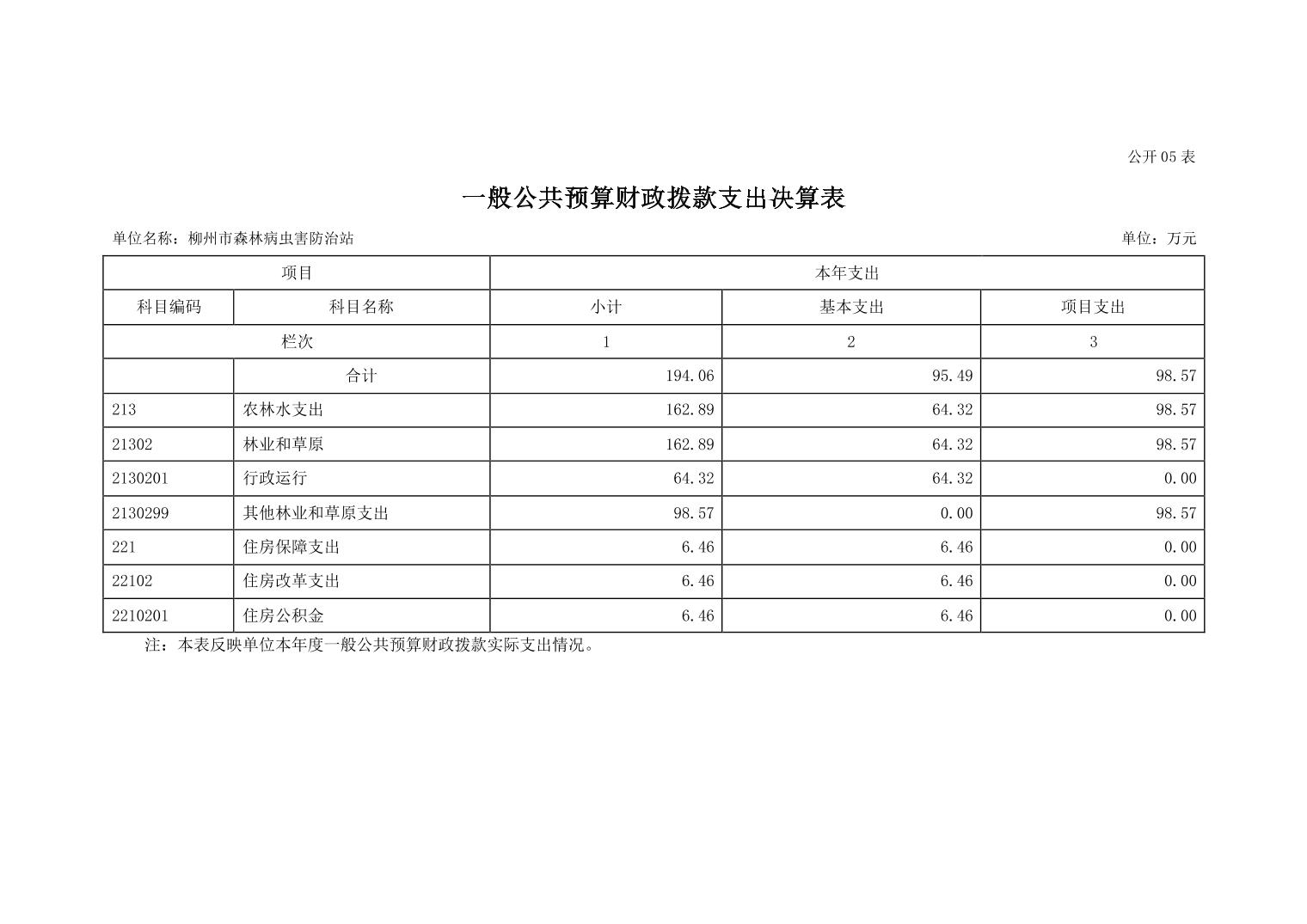 公开 05 表

一般公共预算财政拨款支出决算表

单位名称：柳州市森林病虫害防治站

单位：万元

| 项目 | | 本年支出 | | |
|---|---|---|---|---|
| 科目编码 | 科目名称 | 小计 | 基本支出 | 项目支出 |
| 栏次 | | 1 | 2 | 3 |
| | 合计 | 194.06 | 95.49 | 98.57 |
| 213 | 农林水支出 | 162.89 | 64.32 | 98.57 |
| 21302 | 林业和草原 | 162.89 | 64.32 | 98.57 |
| 2130201 | 行政运行 | 64.32 | 64.32 | 0.00 |
| 2130299 | 其他林业和草原支出 | 98.57 | 0.00 | 98.57 |
| 221 | 住房保障支出 | 6.46 | 6.46 | 0.00 |
| 22102 | 住房改革支出 | 6.46 | 6.46 | 0.00 |
| 2210201 | 住房公积金 | 6.46 | 6.46 | 0.00 |

注：本表反映单位本年度一般公共预算财政拨款实际支出情况。